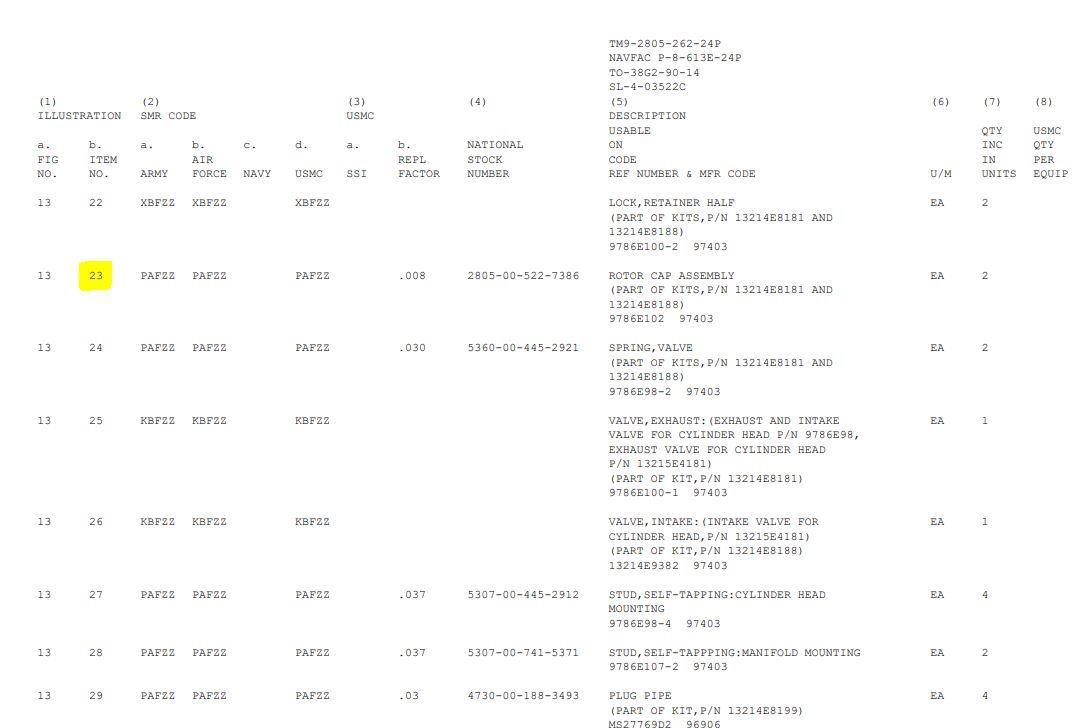 TM9-2805-262-24P
NAVFAC P-8-613E-24P
TO-38G2-90-14
SL-4-03522C

| (1) ILLUSTRATION a. FIG NO. | b. ITEM NO. | (2) SMR CODE a. ARMY | b. AIR FORCE | c. NAVY | d. USMC | (3) USMC a. SSI | b. REPL FACTOR | (4) NATIONAL STOCK NUMBER | (5) DESCRIPTION USABLE ON CODE REF NUMBER & MFR CODE | (6) U/M | (7) QTY INC IN UNITS | (8) USMC QTY PER EQUIP |
|---|---|---|---|---|---|---|---|---|---|---|---|---|
| 13 | 22 | XBFZZ | XBFZZ | | XBFZZ | | | | LOCK,RETAINER HALF (PART OF KITS,P/N 13214E8181 AND 13214E8188) 9786E100-2 97403 | EA | 2 | |
| 13 | 23 | PAFZZ | PAFZZ | | PAFZZ | | .008 | 2805-00-522-7386 | ROTOR CAP ASSEMBLY (PART OF KITS,P/N 13214E8181 AND 13214E8188) 9786E102 97403 | EA | 2 | |
| 13 | 24 | PAFZZ | PAFZZ | | PAFZZ | | .030 | 5360-00-445-2921 | SPRING,VALVE (PART OF KITS,P/N 13214E8181 AND 13214E8188) 9786E98-2 97403 | EA | 2 | |
| 13 | 25 | KBFZZ | KBFZZ | | KBFZZ | | | | VALVE,EXHAUST:(EXHAUST AND INTAKE VALVE FOR CYLINDER HEAD P/N 9786E98, EXHAUST VALVE FOR CYLINDER HEAD P/N 13215E4181) (PART OF KIT,P/N 13214E8181) 9786E100-1 97403 | EA | 1 | |
| 13 | 26 | KBFZZ | KBFZZ | | KBFZZ | | | | VALVE,INTAKE:(INTAKE VALVE FOR CYLINDER HEAD,P/N 13215E4181) (PART OF KIT,P/N 13214E8188) 13214E9382 97403 | EA | 1 | |
| 13 | 27 | PAFZZ | PAFZZ | | PAFZZ | | .037 | 5307-00-445-2912 | STUD,SELF-TAPPING:CYLINDER HEAD MOUNTING 9786E98-4 97403 | EA | 4 | |
| 13 | 28 | PAFZZ | PAFZZ | | PAFZZ | | .037 | 5307-00-741-5371 | STUD,SELF-TAPPPING:MANIFOLD MOUNTING 9786E107-2 97403 | EA | 2 | |
| 13 | 29 | PAFZZ | PAFZZ | | PAFZZ | | .03 | 4730-00-188-3493 | PLUG PIPE (PART OF KIT,P/N 13214E8199) MS27769D2 96906 | EA | 4 | |